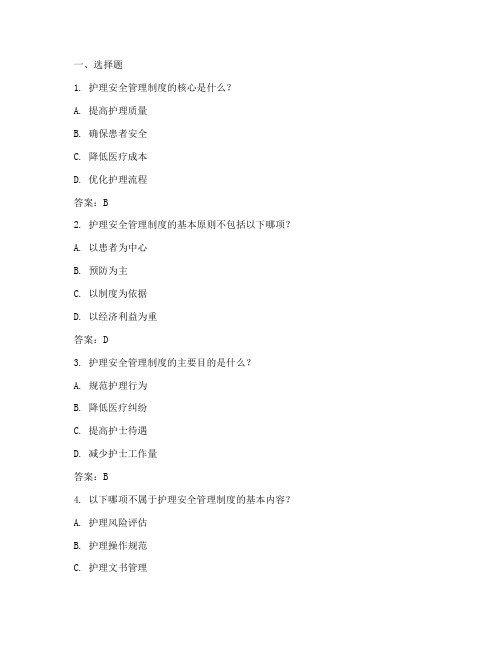 一、选择题

1. 护理安全管理制度的核心是什么？

A. 提高护理质量

B. 确保患者安全

C. 降低医疗成本

D. 优化护理流程

答案：B

2. 护理安全管理制度的基本原则不包括以下哪项？

A. 以患者为中心

B. 预防为主

C. 以制度为依据

D. 以经济利益为重

答案：D

3. 护理安全管理制度的主要目的是什么？

A. 规范护理行为

B. 降低医疗纠纷

C. 提高护士待遇

D. 减少护士工作量

答案：B

4. 以下哪项不属于护理安全管理制度的基本内容？

A. 护理风险评估

B. 护理操作规范

C. 护理文书管理